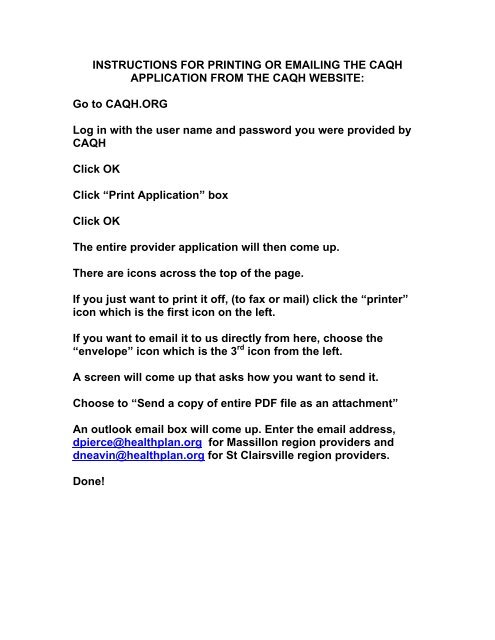 INSTRUCTIONS FOR PRINTING OR EMAILING THE CAQH APPLICATION FROM THE CAQH WEBSITE:

Go to CAQH.ORG

Log in with the user name and password you were provided by CAQH

Click OK

Click “Print Application” box

Click OK

The entire provider application will then come up.

There are icons across the top of the page.

If you just want to print it off, (to fax or mail) click the “printer” icon which is the first icon on the left.

If you want to email it to us directly from here, choose the “envelope” icon which is the 3$^{rd}$ icon from the left.

A screen will come up that asks how you want to send it.

Choose to “Send a copy of entire PDF file as an attachment”

An outlook email box will come up. Enter the email address, dpierce@healthplan.org for Massillon region providers and dneavin@healthplan.org for St Clairsville region providers.

Done!